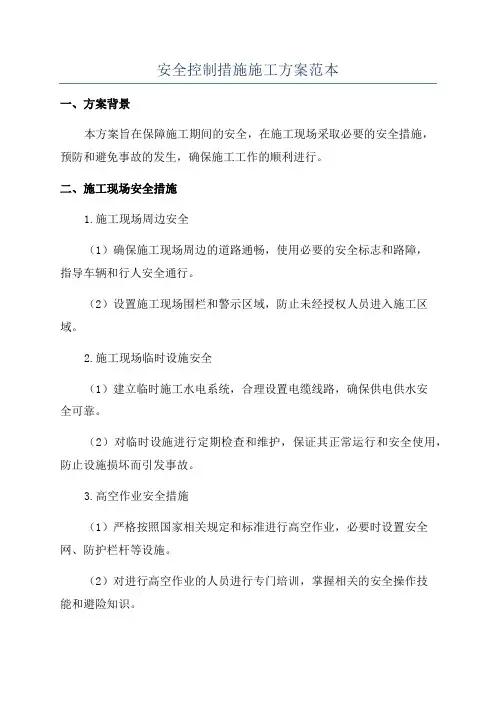 安全控制措施施工方案范本

一、方案背景

本方案旨在保障施工期间的安全，在施工现场采取必要的安全措施，预防和避免事故的发生，确保施工工作的顺利进行。

二、施工现场安全措施

1.施工现场周边安全

（1）确保施工现场周边的道路通畅，使用必要的安全标志和路障，指导车辆和行人安全通行。

（2）设置施工现场围栏和警示区域，防止未经授权人员进入施工区域。

2.施工现场临时设施安全

（1）建立临时施工水电系统，合理设置电缆线路，确保供电供水安全可靠。

（2）对临时设施进行定期检查和维护，保证其正常运行和安全使用，防止设施损坏而引发事故。

3.高空作业安全措施

（1）严格按照国家相关规定和标准进行高空作业，必要时设置安全网、防护栏杆等设施。

（2）对进行高空作业的人员进行专门培训，掌握相关的安全操作技能和避险知识。